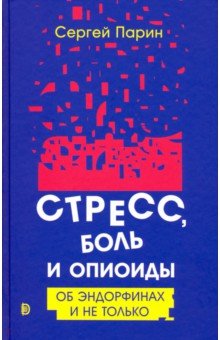 Сергей Парин

СТРЕСС, БОЛЬ И ОПИОИДЫ

ОБ ЭНДОРФИНАХ И НЕ ТОЛЬКО

D